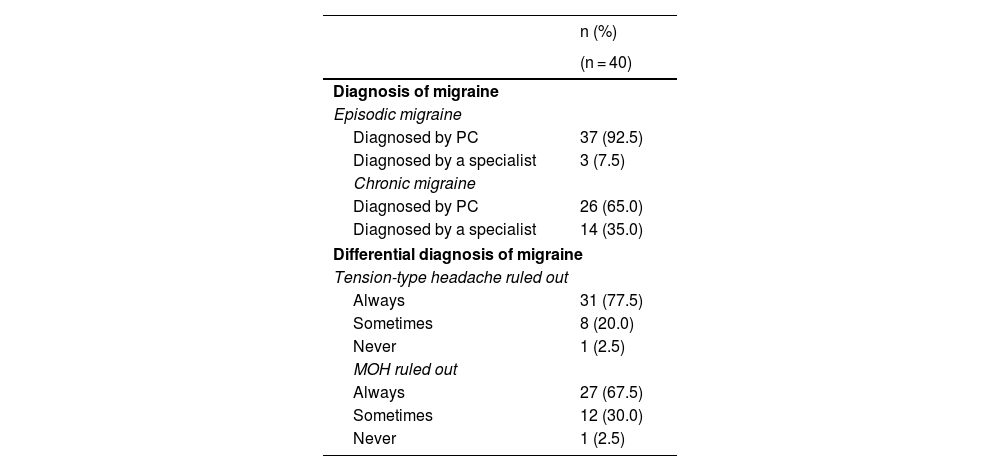 |  | n (%) (n = 40) |
|---|---|
| **Diagnosis of migraine** | |
| *Episodic migraine* | |
| Diagnosed by PC | 37 (92.5) |
| Diagnosed by a specialist | 3 (7.5) |
| *Chronic migraine* | |
| Diagnosed by PC | 26 (65.0) |
| Diagnosed by a specialist | 14 (35.0) |
| **Differential diagnosis of migraine** | |
| *Tension-type headache ruled out* | |
| Always | 31 (77.5) |
| Sometimes | 8 (20.0) |
| Never | 1 (2.5) |
| *MOH ruled out* | |
| Always | 27 (67.5) |
| Sometimes | 12 (30.0) |
| Never | 1 (2.5) |